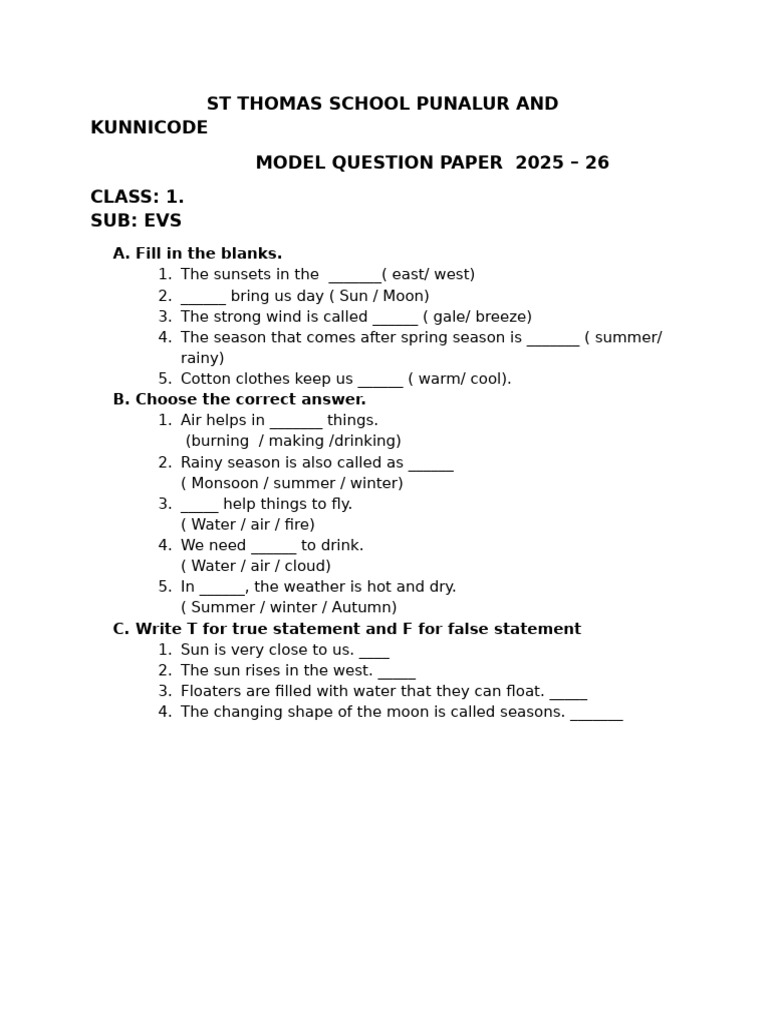 ST THOMAS SCHOOL PUNALUR AND KUNNICODE

MODEL QUESTION PAPER 2025 – 26

CLASS: 1.
SUB: EVS

A. Fill in the blanks.
1. The sunsets in the ____( east/ west)
2. ____ bring us day ( Sun / Moon)
3. The strong wind is called ____ ( gale/ breeze)
4. The season that comes after spring season is ____ ( summer/ rainy)
5. Cotton clothes keep us ____ ( warm/ cool).

B. Choose the correct answer.
1. Air helps in ____ things.
(burning / making /drinking)
2. Rainy season is also called as ____
( Monsoon / summer / winter)
3. ____ help things to fly.
( Water / air / fire)
4. We need ____ to drink.
( Water / air / cloud)
5. In ____, the weather is hot and dry.
( Summer / winter / Autumn)

C. Write T for true statement and F for false statement
1. Sun is very close to us. ____
2. The sun rises in the west. ____
3. Floaters are filled with water that they can float. ____
4. The changing shape of the moon is called seasons. ____